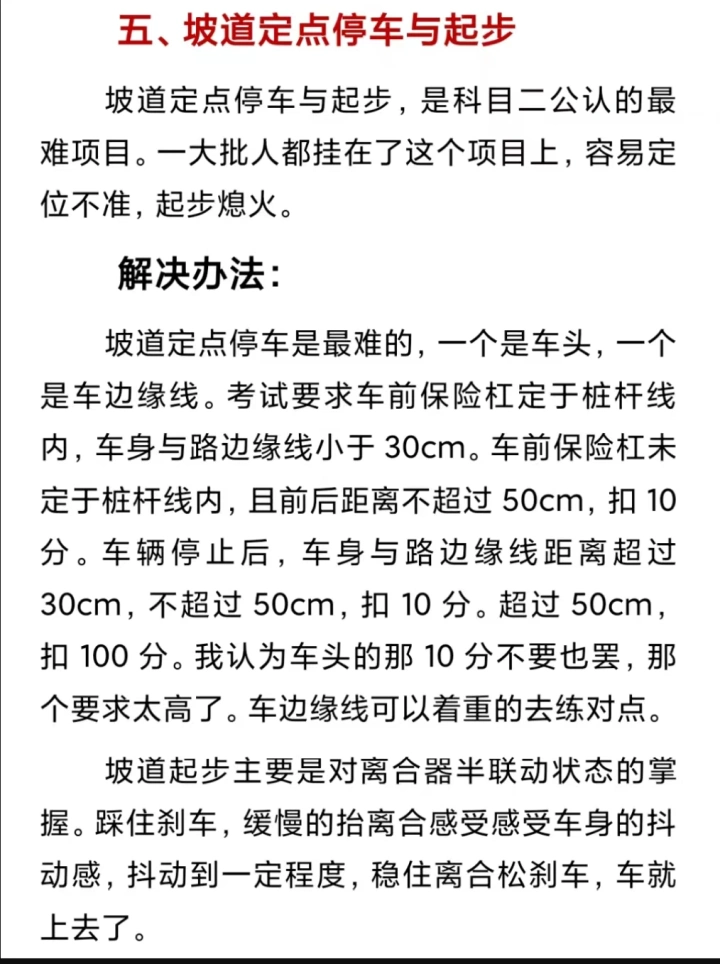 五、坡道定点停车与起步

坡道定点停车与起步，是科目二公认的最难项目。一大批人都挂在了这个项目上，容易定位不准，起步熄火。

解决办法：

坡道定点停车是最难的，一个是车头，一个是车边缘线。考试要求车前保险杠定于桩杆线内，车身与路边缘线小于 30cm。车前保险杠未定于桩杆线内，且前后距离不超过 50cm，扣 10 分。车辆停止后，车身与路边缘线距离超过 30cm，不超过 50cm，扣 10 分。超过 50cm，扣 100 分。我认为车头的那 10 分不要也罢，那个要求太高了。车边缘线可以着重的去练对点。

坡道起步主要是对离合器半联动状态的掌握。踩住刹车，缓慢的抬离合感受感受车身的抖动感，抖动到一定程度，稳住离合松刹车，车就上去了。